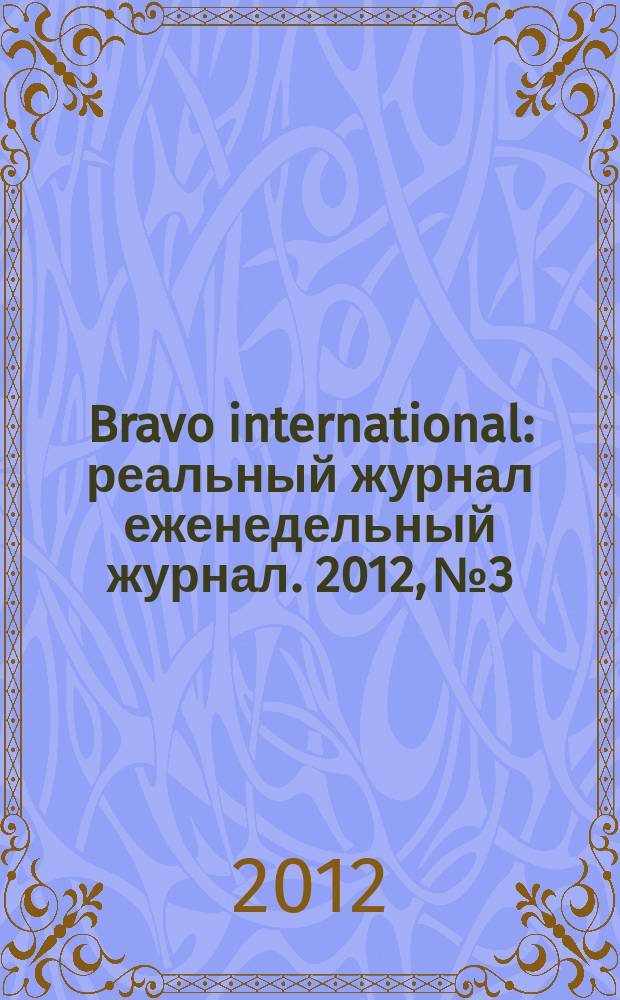 Bravo international: реальный журнал еженедельный журнал. 2012, №3

2012